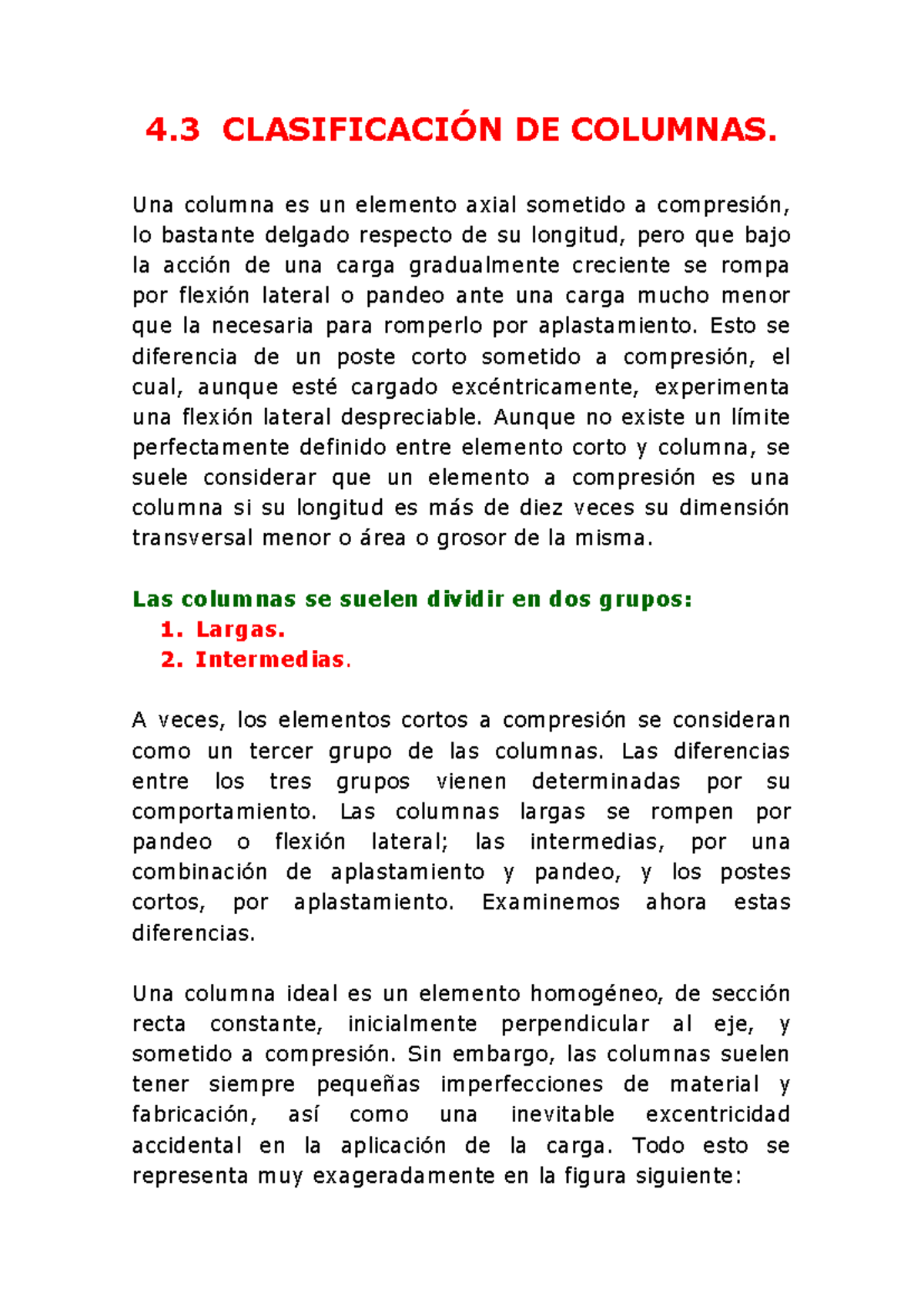 4.3 CLASIFICACIÓN DE COLUMNAS.

Una columna es un elemento axial sometido a compresión, lo bastante delgado respecto de su longitud, pero que bajo la acción de una carga gradualmente creciente se rompa por flexión lateral o pandeo ante una carga mucho menor que la necesaria para romperlo por aplastamiento. Esto se diferencia de un poste corto sometido a compresión, el cual, aunque esté cargado excéntricamente, experimenta una flexión lateral despreciable. Aunque no existe un límite perfectamente definido entre elemento corto y columna, se suele considerar que un elemento a compresión es una columna si su longitud es más de diez veces su dimensión transversal menor o área o grosor de la misma.

Las columnas se suelen dividir en dos grupos:
1. Largas.
2. Intermedias.

A veces, los elementos cortos a compresión se consideran como un tercer grupo de las columnas. Las diferencias entre los tres grupos vienen determinadas por su comportamiento. Las columnas largas se rompen por pandeo o flexión lateral; las intermedias, por una combinación de aplastamiento y pandeo, y los postes cortos, por aplastamiento. Examinemos ahora estas diferencias.

Una columna ideal es un elemento homogéneo, de sección recta constante, inicialmente perpendicular al eje, y sometido a compresión. Sin embargo, las columnas suelen tener siempre pequeñas imperfecciones de material y fabricación, así como una inevitable excentricidad accidental en la aplicación de la carga. Todo esto se representa muy exageradamente en la figura siguiente: